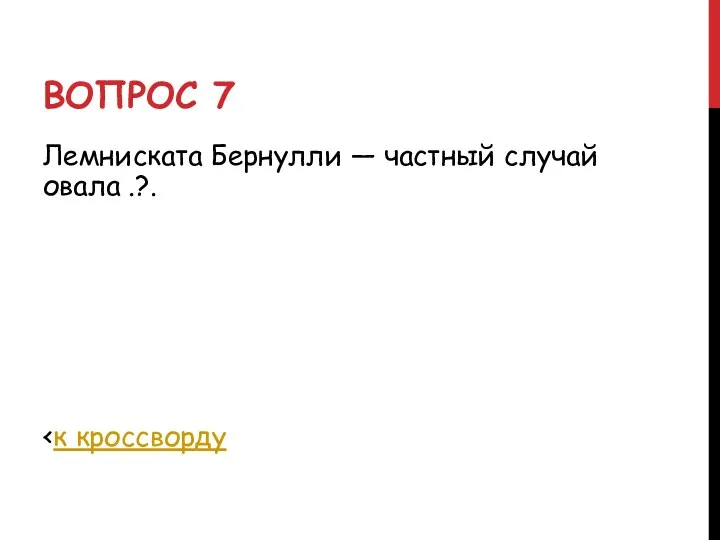 ВОПРОС 7

Лемниската Бернулли — частный случай овала .?.

<к кроссворду